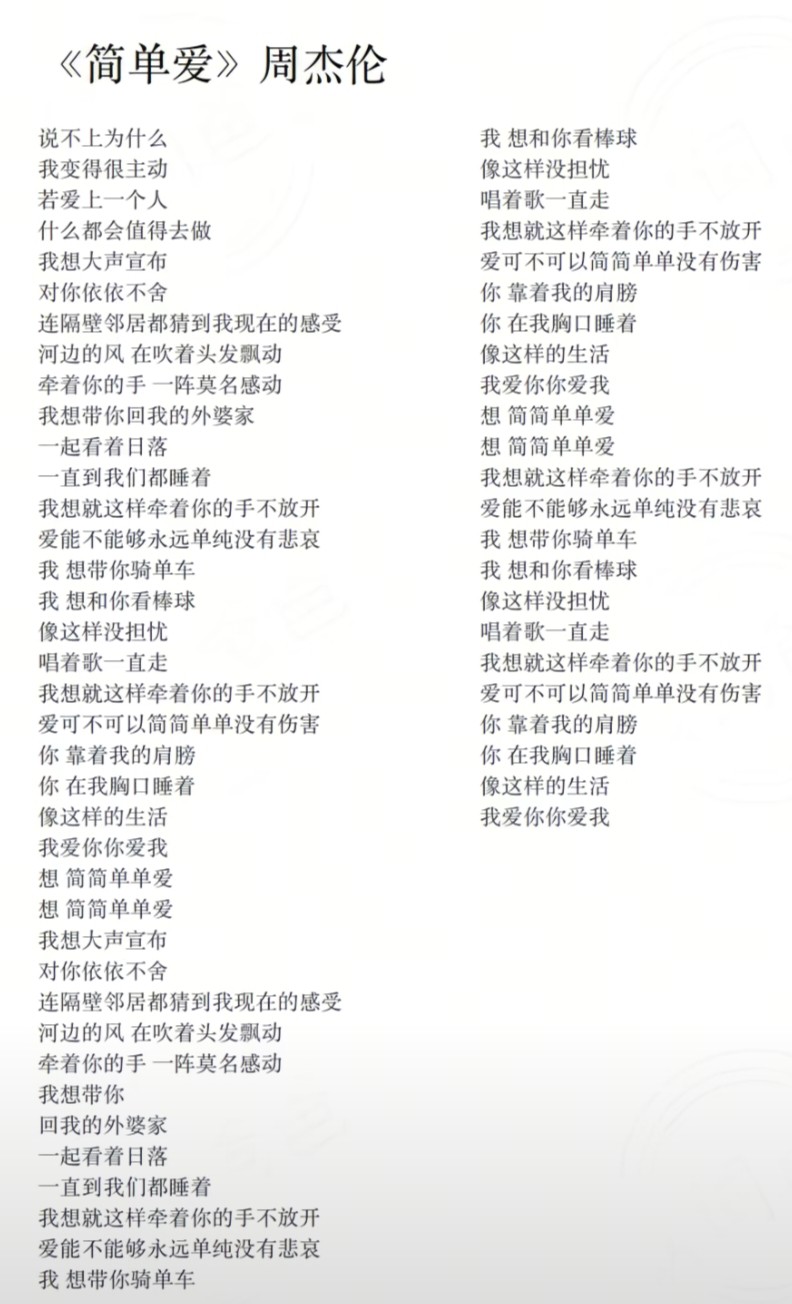 《简单爱》周杰伦

说不上为什么
我变得很主动
若爱上一个人
什么都会值得去做
我想大声宣布
对你依依不舍
连隔壁邻居都猜到我现在的感受
河边的风 在吹着头发飘动
牵着你的手 一阵莫名感动
我想带你回我的外婆家
一起看着日落
一直到我们都睡着
我想就这样牵着你的手不放开
爱能不能够永远单纯没有悲哀
我 想带你骑单车
我 想和你看棒球
像这样没担忧
唱着歌一直走
我想就这样牵着你的手不放开
爱可不可以简简单单没有伤害
你 靠着我的肩膀
你 在我胸口睡着
像这样的生活
我爱你你爱我
想 简简单单爱
想 简简单单爱
我想大声宣布
对你依依不舍
连隔壁邻居都猜到我现在的感受
河边的风 在吹着头发飘动
牵着你的手 一阵莫名感动
我想带你
回我的外婆家
一起看着日落
一直到我们都睡着
我想就这样牵着你的手不放开
爱能不能够永远单纯没有悲哀
我 想带你骑单车

我 想和你看棒球
像这样没担忧
唱着歌一直走
我想就这样牵着你的手不放开
爱可不可以简简单单没有伤害
你 靠着我的肩膀
你 在我胸口睡着
像这样的生活
我爱你你爱我
想 简简单单爱
想 简简单单爱
我想就这样牵着你的手不放开
爱能不能够永远单纯没有悲哀
我 想带你骑单车
我 想和你看棒球
像这样没担忧
唱着歌一直走
我想就这样牵着你的手不放开
爱可不可以简简单单没有伤害
你 靠着我的肩膀
你 在我胸口睡着
像这样的生活
我爱你你爱我